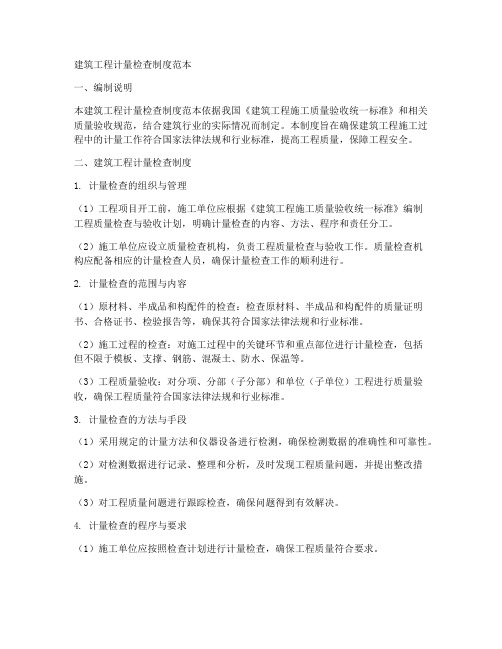 建筑工程计量检查制度范本

一、编制说明

本建筑工程计量检查制度范本依据我国《建筑工程施工质量验收统一标准》和相关质量验收规范，结合建筑行业的实际情况而制定。本制度旨在确保建筑工程施工过程中的计量工作符合国家法律法规和行业标准，提高工程质量，保障工程安全。

二、建筑工程计量检查制度

1. 计量检查的组织与管理

（1）工程项目开工前，施工单位应根据《建筑工程施工质量验收统一标准》编制工程质量检查与验收计划，明确计量检查的内容、方法、程序和责任分工。

（2）施工单位应设立质量检查机构，负责工程质量检查与验收工作。质量检查机构应配备相应的计量检查人员，确保计量检查工作的顺利进行。

2. 计量检查的范围与内容

（1）原材料、半成品和构配件的检查：检查原材料、半成品和构配件的质量证明书、合格证书、检验报告等，确保其符合国家法律法规和行业标准。

（2）施工过程的检查：对施工过程中的关键环节和重点部位进行计量检查，包括但不限于模板、支撑、钢筋、混凝土、防水、保温等。

（3）工程质量验收：对分项、分部（子分部）和单位（子单位）工程进行质量验收，确保工程质量符合国家法律法规和行业标准。

3. 计量检查的方法与手段

（1）采用规定的计量方法和仪器设备进行检测，确保检测数据的准确性和可靠性。

（2）对检测数据进行记录、整理和分析，及时发现工程质量问题，并提出整改措施。

（3）对工程质量问题进行跟踪检查，确保问题得到有效解决。

4. 计量检查的程序与要求

（1）施工单位应按照检查计划进行计量检查，确保工程质量符合要求。